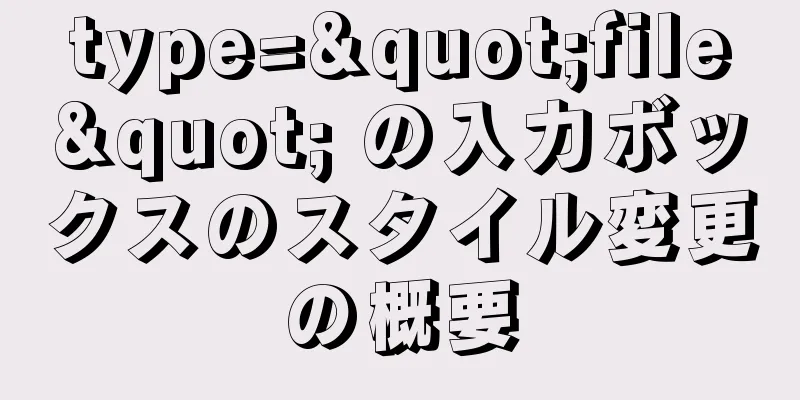 type=&quot;file&quot; の入力ボックスのスタイル変更の概要